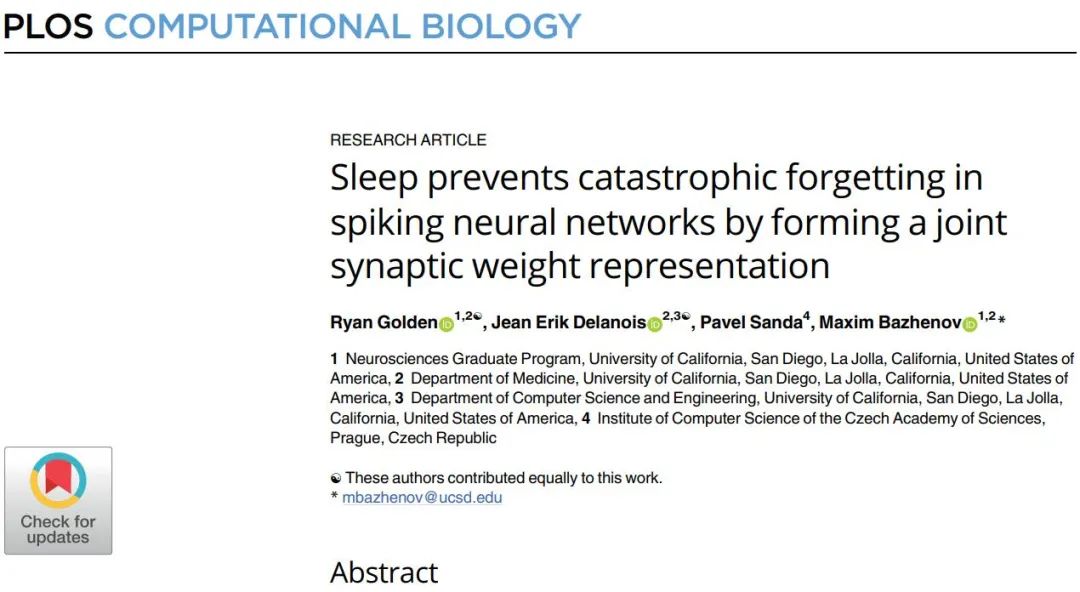 PLOS COMPUTATIONAL BIOLOGY

RESEARCH ARTICLE

Sleep prevents catastrophic forgetting in spiking neural networks by forming a joint synaptic weight representation

Ryan Golden$^{1,2☯}$, Jean Erik Delanois$^{2,3☯}$, Pavel Sanda$^{4}$, Maxim Bazhenov$^{1,2}$*

**1** Neurosciences Graduate Program, University of California, San Diego, La Jolla, California, United States of America, **2** Department of Medicine, University of California, San Diego, La Jolla, California, United States of America, **3** Department of Computer Science and Engineering, University of California, San Diego, La Jolla, California, United States of America, **4** Institute of Computer Science of the Czech Academy of Sciences, Prague, Czech Republic

☯ These authors contributed equally to this work.
* mbazhenov@ucsd.edu

Check for updates

Abstract